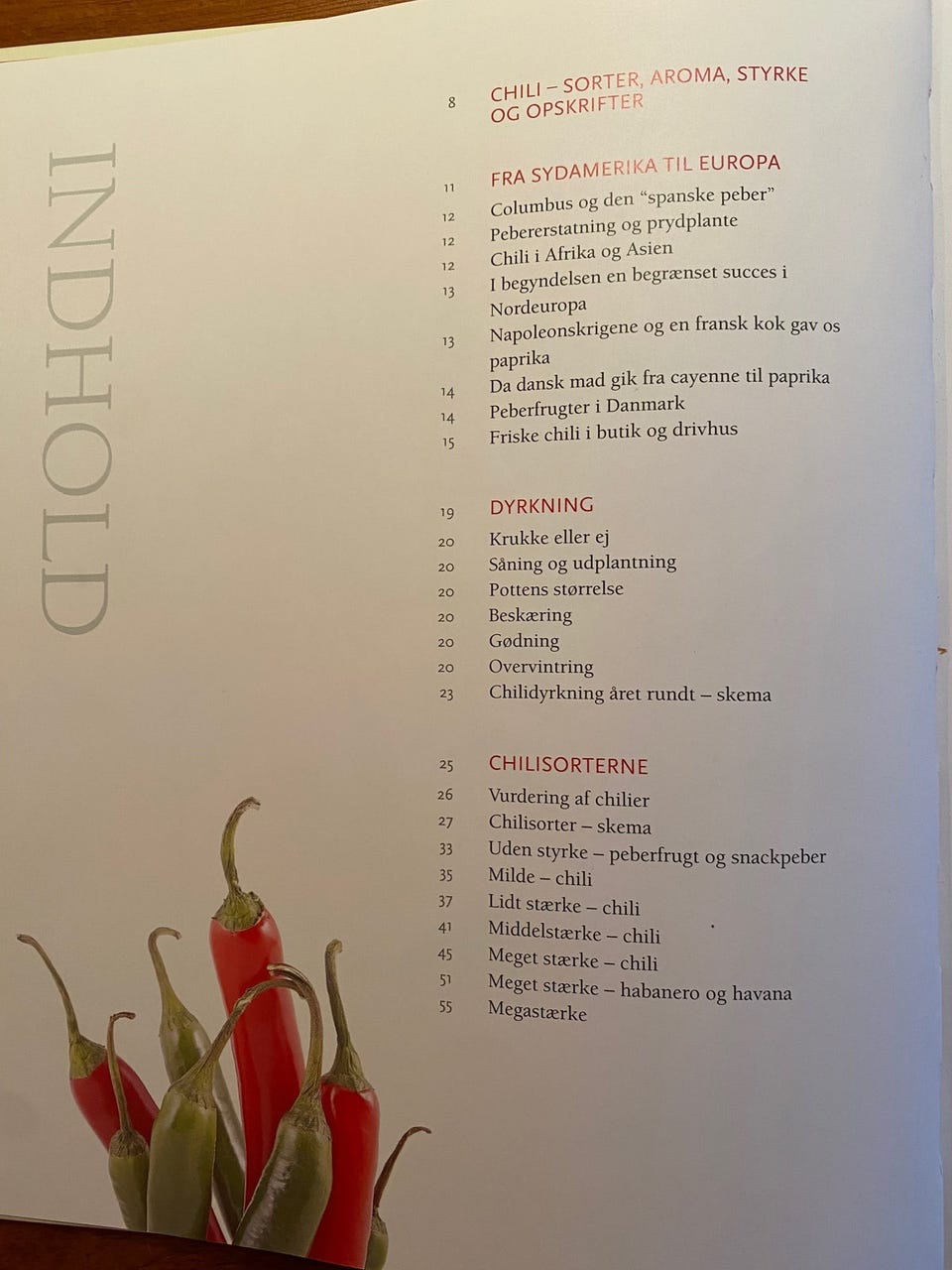 INDHOLD

8 CHILI – SORTER, AROMA, STYRKE OG OPSKRIFTER

11 FRA SYDAMERIKA TIL EUROPA
12 Columbus og den "spanske peber"
12 Pebererstatning og prydplante
12 Chili i Afrika og Asien
13 I begyndelsen en begrænset succes i Nordeuropa
13 Napoleonskrigene og en fransk kok gav os paprika
14 Da dansk mad gik fra cayenne til paprika
14 Peberfrugter i Danmark
15 Friske chili i butik og drivhus

19 DYRKNING
20 Krukke eller ej
20 Såning og udplantning
20 Pottens størrelse
20 Beskæring
20 Gødning
20 Overvintring
23 Chilidyrkning året rundt – skema

25 CHILISORTERNE
26 Vurdering af chilier
27 Chilisorter – skema
33 Uden styrke – peberfrugt og snackpeber
35 Milde – chili
37 Lidt stærke – chili
41 Middelstærke – chili
45 Meget stærke – chili
51 Meget stærke – habanero og havana
55 Megastærke